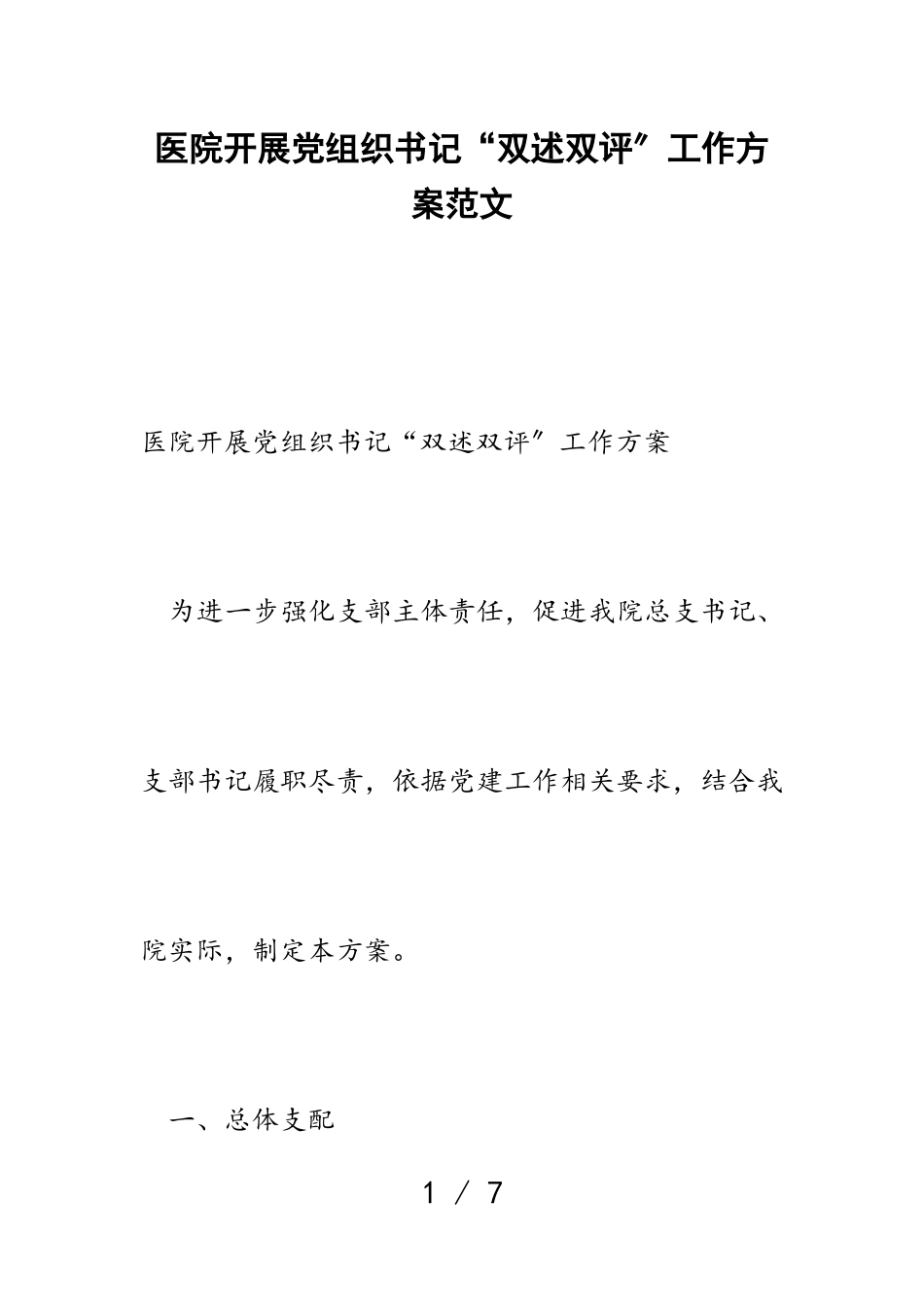 医院开展党组织书记“双述双评”工作方案范文

医院开展党组织书记“双述双评”工作方案

为进一步强化支部主体责任，促进我院总支书记、支部书记履职尽责，依据党建工作相关要求，结合我院实际，制定本方案。

一、总体支配

1 / 7